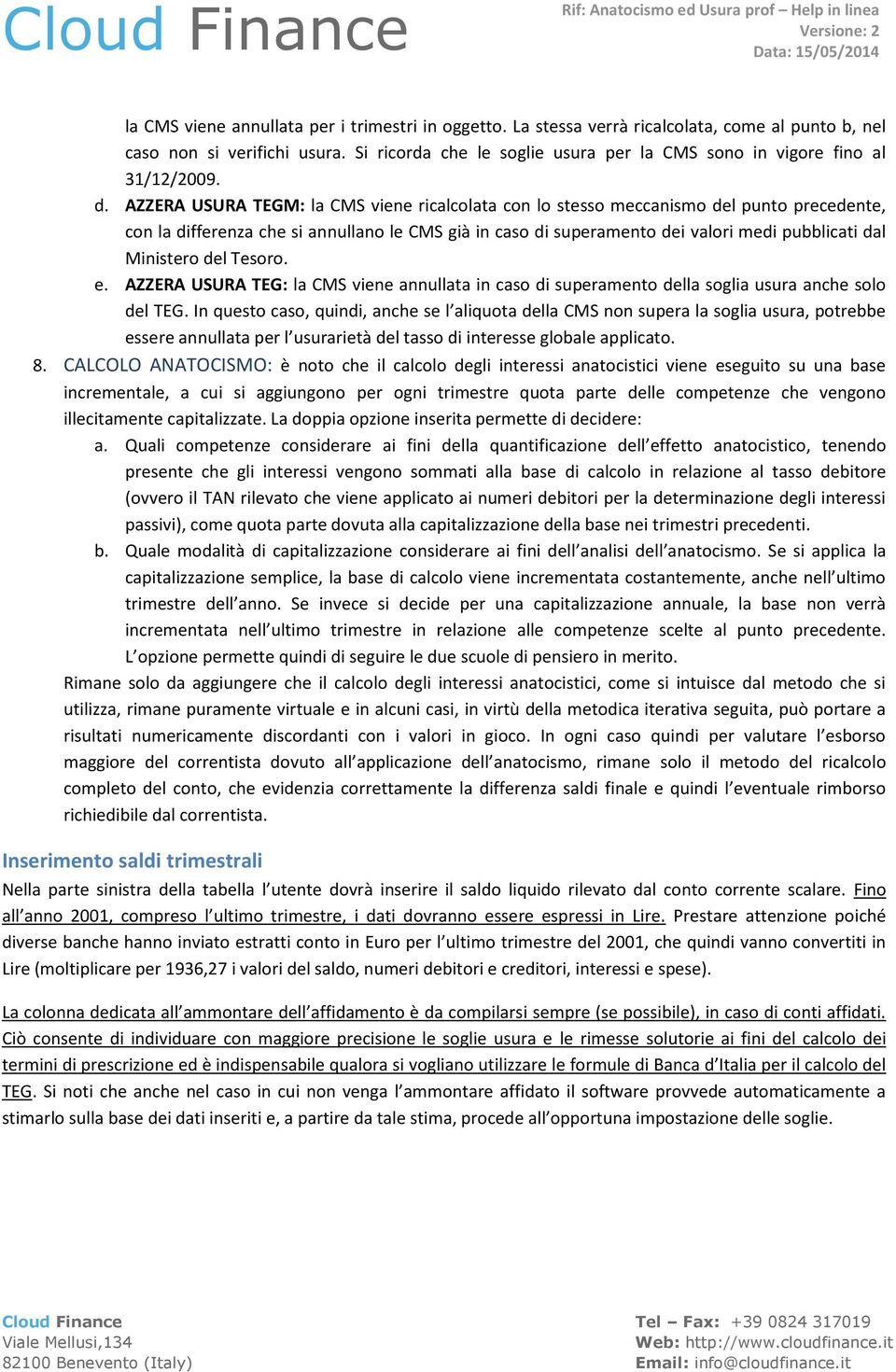 Cloud Finance

Rif: Anatocismo ed Usura prof – Help in linea
Versione: 2
Data: 15/05/2014

la CMS viene annullata per i trimestri in oggetto. La stessa verrà ricalcolata, come al punto b, nel caso non si verifichi usura. Si ricorda che le soglie usura per la CMS sono in vigore fino al 31/12/2009.

d. AZZERA USURA TEGM: la CMS viene ricalcolata con lo stesso meccanismo del punto precedente, con la differenza che si annullano le CMS già in caso di superamento dei valori medi pubblicati dal Ministero del Tesoro.

e. AZZERA USURA TEG: la CMS viene annullata in caso di superamento della soglia usura anche solo del TEG. In questo caso, quindi, anche se l'aliquota della CMS non supera la soglia usura, potrebbe essere annullata per l'usurarietà del tasso di interesse globale applicato.

8. CALCOLO ANATOCISMO: è noto che il calcolo degli interessi anatocistici viene eseguito su una base incrementale, a cui si aggiungono per ogni trimestre quota parte delle competenze che vengono illecitamente capitalizzate. La doppia opzione inserita permette di decidere:

a. Quali competenze considerare ai fini della quantificazione dell'effetto anatocistico, tenendo presente che gli interessi vengono sommati alla base di calcolo in relazione al tasso debitore (ovvero il TAN rilevato che viene applicato ai numeri debitori per la determinazione degli interessi passivi), come quota parte dovuta alla capitalizzazione della base nei trimestri precedenti.

b. Quale modalità di capitalizzazione considerare ai fini dell'analisi dell'anatocismo. Se si applica la capitalizzazione semplice, la base di calcolo viene incrementata costantemente, anche nell'ultimo trimestre dell'anno. Se invece si decide per una capitalizzazione annuale, la base non verrà incrementata nell'ultimo trimestre in relazione alle competenze scelte al punto precedente. L'opzione permette quindi di seguire le due scuole di pensiero in merito.

Rimane solo da aggiungere che il calcolo degli interessi anatocistici, come si intuisce dal metodo che si utilizza, rimane puramente virtuale e in alcuni casi, in virtù della metodica iterativa seguita, può portare a risultati numericamente discordanti con i valori in gioco. In ogni caso quindi per valutare l'esborso maggiore del correntista dovuto all'applicazione dell'anatocismo, rimane solo il metodo del ricalcolo completo del conto, che evidenzia correttamente la differenza saldi finale e quindi l'eventuale rimborso richiedibile dal correntista.

Inserimento saldi trimestrali

Nella parte sinistra della tabella l'utente dovrà inserire il saldo liquido rilevato dal conto corrente scalare. Fino all'anno 2001, compreso l'ultimo trimestre, i dati dovranno essere espressi in Lire. Prestare attenzione poiché diverse banche hanno inviato estratti conto in Euro per l'ultimo trimestre del 2001, che quindi vanno convertiti in Lire (moltiplicare per 1936,27 i valori del saldo, numeri debitori e creditori, interessi e spese).

La colonna dedicata all'ammontare dell'affidamento è da compilarsi sempre (se possibile), in caso di conti affidati. Ciò consente di individuare con maggiore precisione le soglie usura e le rimesse solutorie ai fini del calcolo dei termini di prescrizione ed è indispensabile qualora si vogliano utilizzare le formule di Banca d'Italia per il calcolo del TEG. Si noti che anche nel caso in cui non venga l'ammontare affidato il software provvede automaticamente a stimarlo sulla base dei dati inseriti e, a partire da tale stima, procede all'opportuna impostazione delle soglie.

Cloud Finance
Viale Mellusi,134
82100 Benevento (Italy)

Tel – Fax: +39 0824 317019
Web: http://www.cloudfinance.it
Email: info@cloudfinance.it